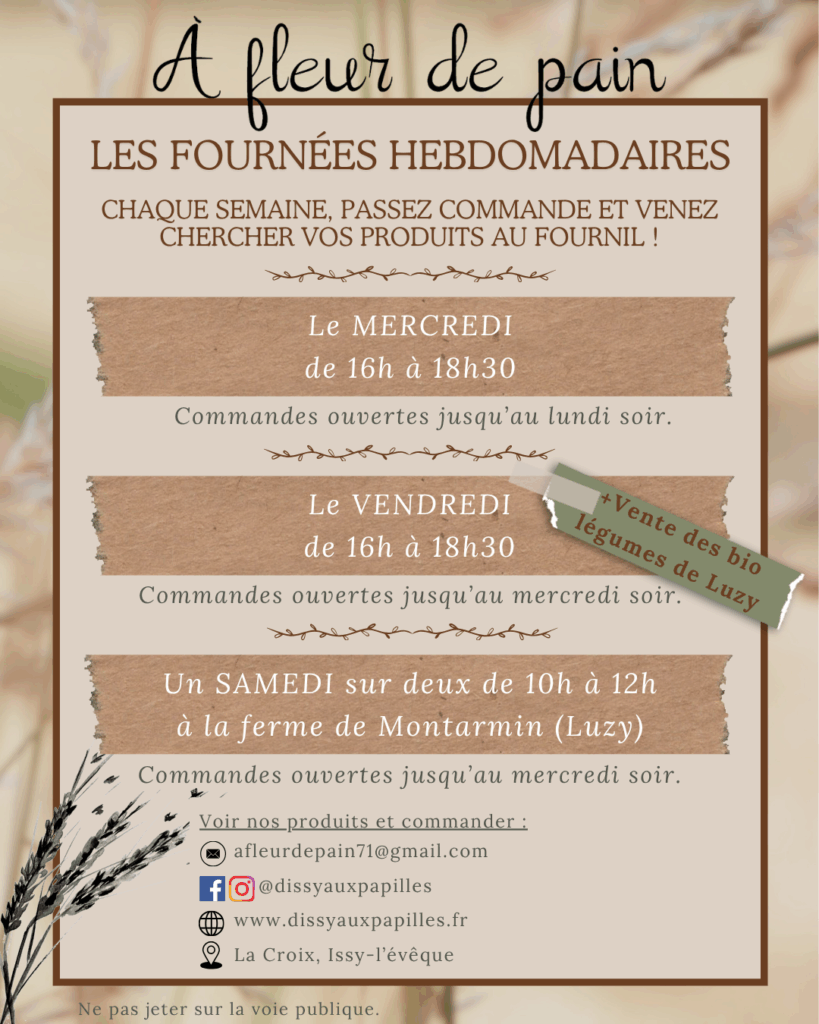 À fleur de pain

LES FOURNÉES HEBDOMADAIRES

CHAQUE SEMAINE, PASSEZ COMMANDE ET VENEZ CHERCHER VOS PRODUITS AU FOURNIL !

Le MERCREDI
de 16h à 18h30

Commandes ouvertes jusqu'au lundi soir.

Le VENDREDI
de 16h à 18h30

+Vente des bio
légumes de Luzy

Commandes ouvertes jusqu'au mercredi soir.

Un SAMEDI sur deux de 10h à 12h
à la ferme de Montarmin (Luzy)

Commandes ouvertes jusqu'au mercredi soir.

Voir nos produits et commander :

afleurdepain71@gmail.com

@dissyauxpapilles

www.dissyauxpapilles.fr

La Croix, Issy-l'évêque

Ne pas jeter sur la voie publique.